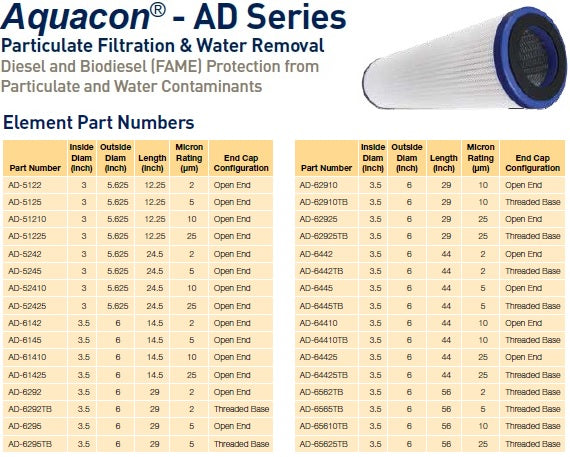 Aquacon® - AD Series
Particulate Filtration & Water Removal
Diesel and Biodiesel (FAME) Protection from Particulate and Water Contaminants

Element Part Numbers

| Part Number | Inside Diam (inch) | Outside Diam (inch) | Length (inch) | Micron Rating (µm) | End Cap Configuration |
|---|---|---|---|---|---|
| AD-5122 | 3 | 5.625 | 12.25 | 2 | Open End |
| AD-5125 | 3 | 5.625 | 12.25 | 5 | Open End |
| AD-51210 | 3 | 5.625 | 12.25 | 10 | Open End |
| AD-51225 | 3 | 5.625 | 12.25 | 25 | Open End |
| AD-5242 | 3 | 5.625 | 24.5 | 2 | Open End |
| AD-5245 | 3 | 5.625 | 24.5 | 5 | Open End |
| AD-52410 | 3 | 5.625 | 24.5 | 10 | Open End |
| AD-52425 | 3 | 5.625 | 24.5 | 25 | Open End |
| AD-6142 | 3.5 | 6 | 14.5 | 2 | Open End |
| AD-6145 | 3.5 | 6 | 14.5 | 5 | Open End |
| AD-61410 | 3.5 | 6 | 14.5 | 10 | Open End |
| AD-61425 | 3.5 | 6 | 14.5 | 25 | Open End |
| AD-6292 | 3.5 | 6 | 29 | 2 | Open End |
| AD-6292TB | 3.5 | 6 | 29 | 2 | Threaded Base |
| AD-6295 | 3.5 | 6 | 29 | 5 | Open End |
| AD-6295TB | 3.5 | 6 | 29 | 5 | Threaded Base |

| Part Number | Inside Diam (inch) | Outside Diam (inch) | Length (inch) | Micron Rating (µm) | End Cap Configuration |
|---|---|---|---|---|---|
| AD-62910 | 3.5 | 6 | 29 | 10 | Open End |
| AD-62910TB | 3.5 | 6 | 29 | 10 | Threaded Base |
| AD-62925 | 3.5 | 6 | 29 | 25 | Open End |
| AD-62925TB | 3.5 | 6 | 29 | 25 | Threaded Base |
| AD-6442 | 3.5 | 6 | 44 | 2 | Open End |
| AD-6442TB | 3.5 | 6 | 44 | 2 | Threaded Base |
| AD-6445 | 3.5 | 6 | 44 | 5 | Open End |
| AD-6445TB | 3.5 | 6 | 44 | 5 | Threaded Base |
| AD-64410 | 3.5 | 6 | 44 | 10 | Open End |
| AD-64410TB | 3.5 | 6 | 44 | 10 | Threaded Base |
| AD-64425 | 3.5 | 6 | 44 | 25 | Open End |
| AD-64425TB | 3.5 | 6 | 44 | 25 | Threaded Base |
| AD-6562TB | 3.5 | 6 | 56 | 2 | Threaded Base |
| AD-6565TB | 3.5 | 6 | 56 | 5 | Threaded Base |
| AD-65610TB | 3.5 | 6 | 56 | 10 | Threaded Base |
| AD-65625TB | 3.5 | 6 | 56 | 25 | Threaded Base |